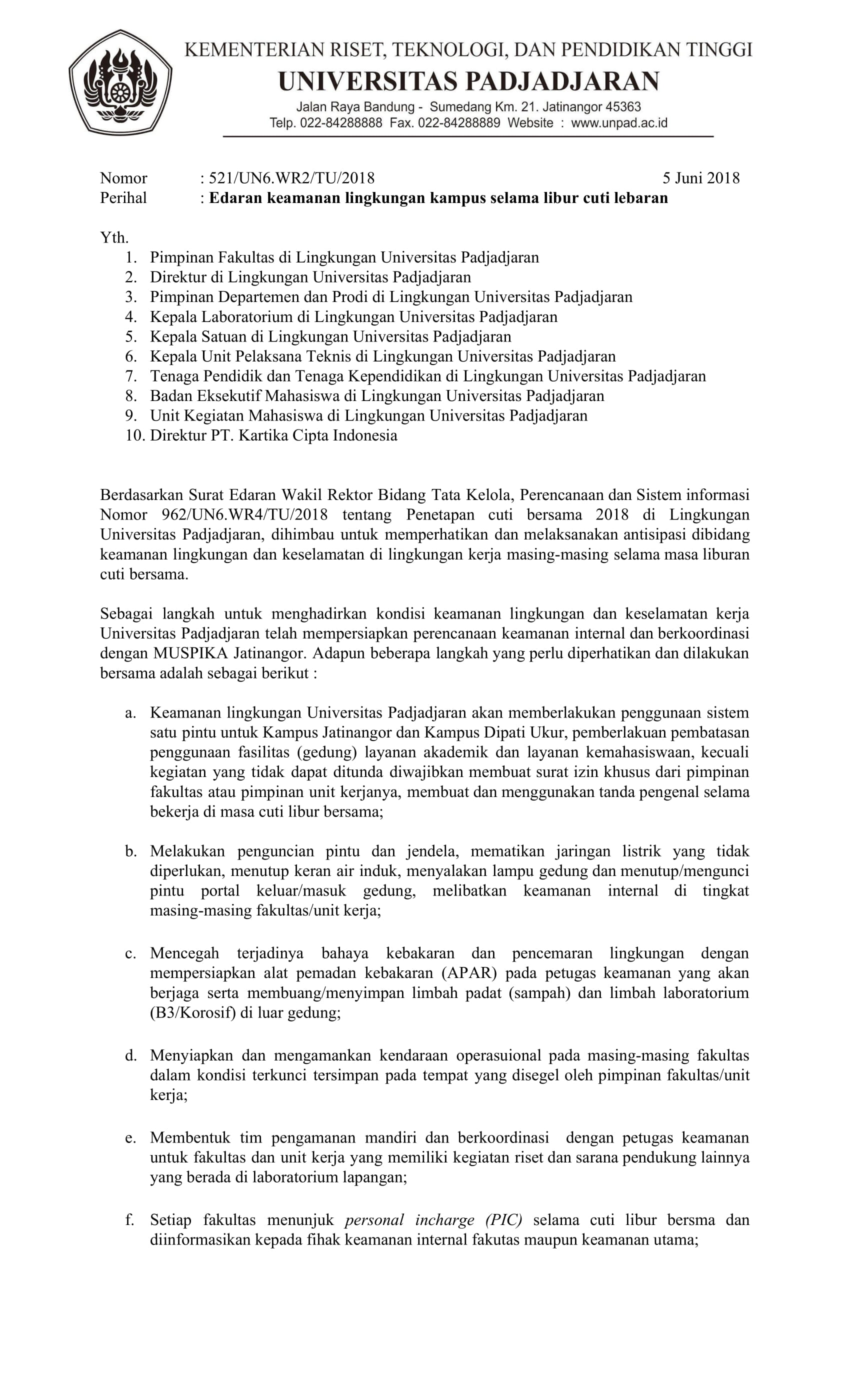 KEMENTERIAN RISET, TEKNOLOGI, DAN PENDIDIKAN TINGGI
UNIVERSITAS PADJADJARAN
Jalan Raya Bandung - Sumedang Km. 21. Jatinangor 45363
Telp. 022-84288888 Fax. 022-84288889 Website : www.unpad.ac.id

Nomor : 521/UN6.WR2/TU/2018 5 Juni 2018
Perihal : Edaran keamanan lingkungan kampus selama libur cuti lebaran

Yth.
1. Pimpinan Fakultas di Lingkungan Universitas Padjadjaran
2. Direktur di Lingkungan Universitas Padjadjaran
3. Pimpinan Departemen dan Prodi di Lingkungan Universitas Padjadjaran
4. Kepala Laboratorium di Lingkungan Universitas Padjadjaran
5. Kepala Satuan di Lingkungan Universitas Padjadjaran
6. Kepala Unit Pelaksana Teknis di Lingkungan Universitas Padjadjaran
7. Tenaga Pendidik dan Tenaga Kependidikan di Lingkungan Universitas Padjadjaran
8. Badan Eksekutif Mahasiswa di Lingkungan Universitas Padjadjaran
9. Unit Kegiatan Mahasiswa di Lingkungan Universitas Padjadjaran
10. Direktur PT. Kartika Cipta Indonesia

Berdasarkan Surat Edaran Wakil Rektor Bidang Tata Kelola, Perencanaan dan Sistem informasi Nomor 962/UN6.WR4/TU/2018 tentang Penetapan cuti bersama 2018 di Lingkungan Universitas Padjadjaran, dihimbau untuk memperhatikan dan melaksanakan antisipasi dibidang keamanan lingkungan dan keselamatan di lingkungan kerja masing-masing selama masa liburan cuti bersama.

Sebagai langkah untuk menghadirkan kondisi keamanan lingkungan dan keselamatan kerja Universitas Padjadjaran telah mempersiapkan perencanaan keamanan internal dan berkoordinasi dengan MUSPIKA Jatinangor. Adapun beberapa langkah yang perlu diperhatikan dan dilakukan bersama adalah sebagai berikut :

a. Keamanan lingkungan Universitas Padjadjaran akan memberlakukan penggunaan sistem satu pintu untuk Kampus Jatinangor dan Kampus Dipati Ukur, pemberlakuan pembatasan penggunaan fasilitas (gedung) layanan akademik dan layanan kemahasiswaan, kecuali kegiatan yang tidak dapat ditunda diwajibkan membuat surat izin khusus dari pimpinan fakultas atau pimpinan unit kerjanya, membuat dan menggunakan tanda pengenal selama bekerja di masa cuti libur bersama;

b. Melakukan penguncian pintu dan jendela, mematikan jaringan listrik yang tidak diperlukan, menutup keran air induk, menyalakan lampu gedung dan menutup/mengunci pintu portal keluar/masuk gedung, melibatkan keamanan internal di tingkat masing-masing fakultas/unit kerja;

c. Mencegah terjadinya bahaya kebakaran dan pencemaran lingkungan dengan mempersiapkan alat pemadan kebakaran (APAR) pada petugas keamanan yang akan berjaga serta membuang/menyimpan limbah padat (sampah) dan limbah laboratorium (B3/Korosif) di luar gedung;

d. Menyiapkan dan mengamankan kendaraan operasuional pada masing-masing fakultas dalam kondisi terkunci tersimpan pada tempat yang disegel oleh pimpinan fakultas/unit kerja;

e. Membentuk tim pengamanan mandiri dan berkoordinasi dengan petugas keamanan untuk fakultas dan unit kerja yang memiliki kegiatan riset dan sarana pendukung lainnya yang berada di laboratorium lapangan;

f. Setiap fakultas menunjuk personal incharge (PIC) selama cuti libur bersma dan diinformasikan kepada fihak keamanan internal fakutas maupun keamanan utama;